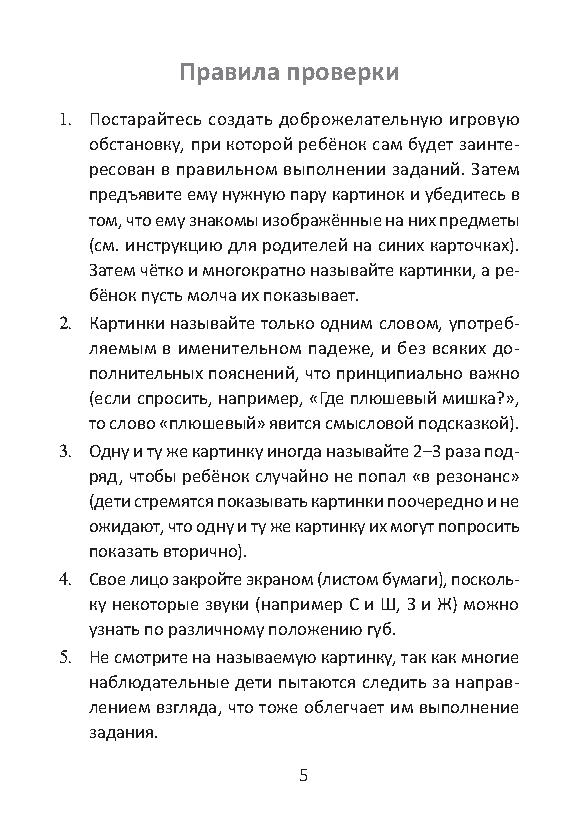 Правила проверки

1. Постарайтесь создать доброжелательную игровую обстановку, при которой ребёнок сам будет заинтересован в правильном выполнении заданий. Затем предъявите ему нужную пару картинок и убедитесь в том, что ему знакомы изображённые на них предметы (см. инструкцию для родителей на синих карточках). Затем чётко и многократно называйте картинки, а ребёнок пусть молча их показывает.

2. Картинки называйте только одним словом, употребляемым в именительном падеже, и без всяких дополнительных пояснений, что принципиально важно (если спросить, например, «Где плюшевый мишка?», то слово «плюшевый» явится смысловой подсказкой).

3. Одну и ту же картинку иногда называйте 2–3 раза подряд, чтобы ребёнок случайно не попал «в резонанс» (дети стремятся показывать картинки поочередно и не ожидают, что одну и ту же картинку их могут попросить показать вторично).

4. Свое лицо закройте экраном (листом бумаги), поскольку некоторые звуки (например С и Ш, З и Ж) можно узнать по различному положению губ.

5. Не смотрите на называемую картинку, так как многие наблюдательные дети пытаются следить за направлением взгляда, что тоже облегчает им выполнение задания.

5